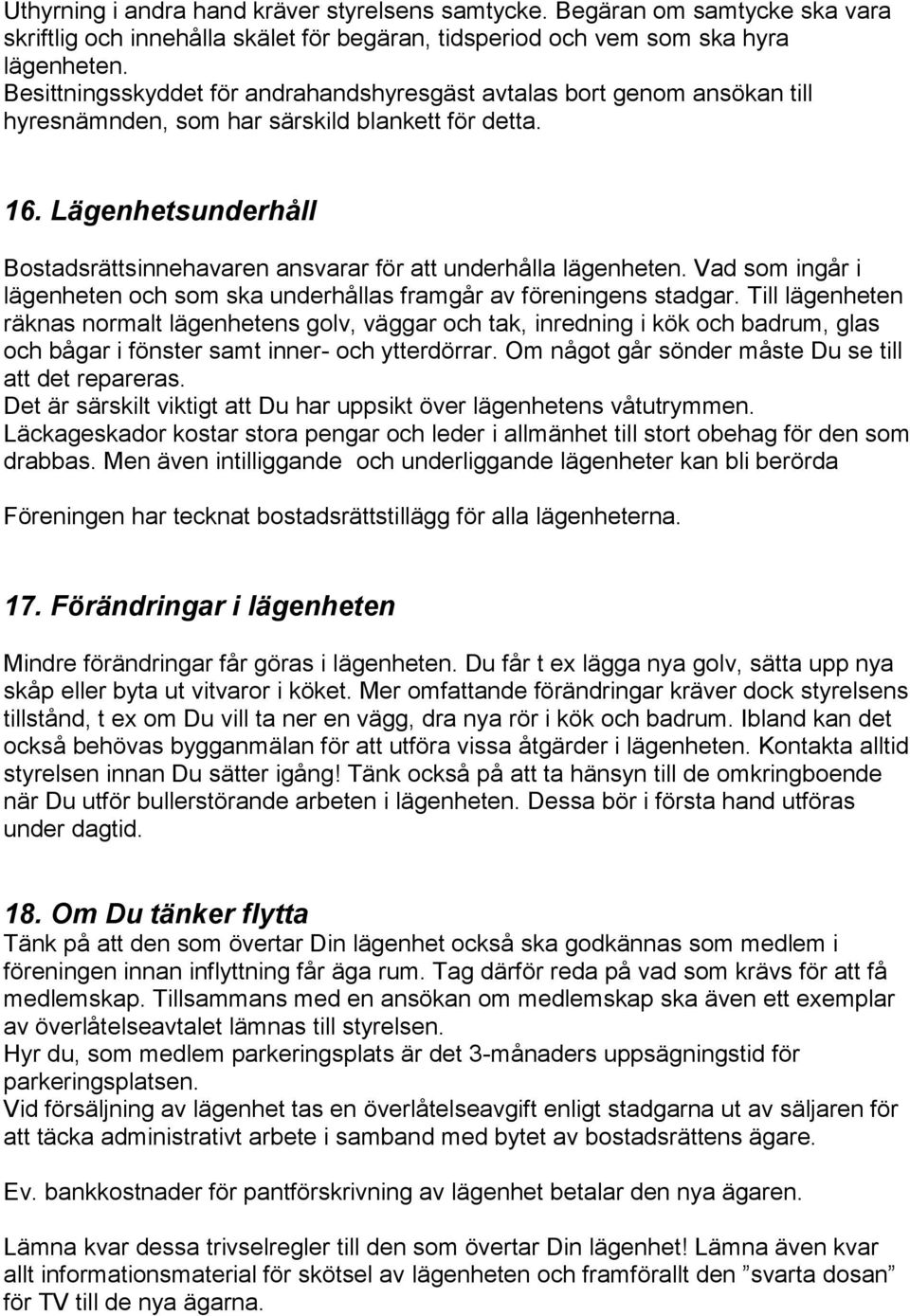 Uthyrning i andra hand kräver styrelsens samtycke. Begäran om samtycke ska vara skriftlig och innehålla skälet för begäran, tidsperiod och vem som ska hyra lägenheten.
Besittningsskyddet för andrahandshyresgäst avtalas bort genom ansökan till hyresnämnden, som har särskild blankett för detta.

16. Lägenhetsunderhåll

Bostadsrättsinnehavaren ansvarar för att underhålla lägenheten. Vad som ingår i lägenheten och som ska underhållas framgår av föreningens stadgar. Till lägenheten räknas normalt lägenhetens golv, väggar och tak, inredning i kök och badrum, glas och bågar i fönster samt inner- och ytterdörrar. Om något går sönder måste Du se till att det repareras.
Det är särskilt viktigt att Du har uppsikt över lägenhetens våtutrymmen.
Läckageskador kostar stora pengar och leder i allmänhet till stort obehag för den som drabbas. Men även intilliggande och underliggande lägenheter kan bli berörda

Föreningen har tecknat bostadsrättstillägg för alla lägenheterna.

17. Förändringar i lägenheten

Mindre förändringar får göras i lägenheten. Du får t ex lägga nya golv, sätta upp nya skåp eller byta ut vitvaror i köket. Mer omfattande förändringar kräver dock styrelsens tillstånd, t ex om Du vill ta ner en vägg, dra nya rör i kök och badrum. Ibland kan det också behövas bygganmälan för att utföra vissa åtgärder i lägenheten. Kontakta alltid styrelsen innan Du sätter igång! Tänk också på att ta hänsyn till de omkringboende när Du utför bullerstörande arbeten i lägenheten. Dessa bör i första hand utföras under dagtid.

18. Om Du tänker flytta
Tänk på att den som övertar Din lägenhet också ska godkännas som medlem i föreningen innan inflyttning får äga rum. Tag därför reda på vad som krävs för att få medlemskap. Tillsammans med en ansökan om medlemskap ska även ett exemplar av överlåtelseavtalet lämnas till styrelsen.
Hyr du, som medlem parkeringsplats är det 3-månaders uppsägningstid för parkeringsplatsen.
Vid försäljning av lägenhet tas en överlåtelseavgift enligt stadgarna ut av säljaren för att täcka administrativt arbete i samband med bytet av bostadsrättens ägare.

Ev. bankkostnader för pantförskrivning av lägenhet betalar den nya ägaren.

Lämna kvar dessa trivselregler till den som övertar Din lägenhet! Lämna även kvar allt informationsmaterial för skötsel av lägenheten och framförallt den ”svarta dosan” för TV till de nya ägarna.